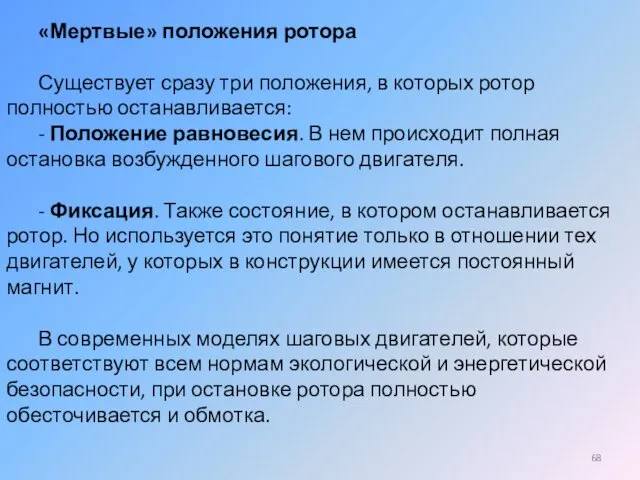 «Мертвые» положения ротора

Существует сразу три положения, в которых ротор полностью останавливается:

- Положение равновесия. В нем происходит полная остановка возбужденного шагового двигателя.

- Фиксация. Также состояние, в котором останавливается ротор. Но используется это понятие только в отношении тех двигателей, у которых в конструкции имеется постоянный магнит.

В современных моделях шаговых двигателей, которые соответствуют всем нормам экологической и энергетической безопасности, при остановке ротора полностью обесточивается и обмотка.

68